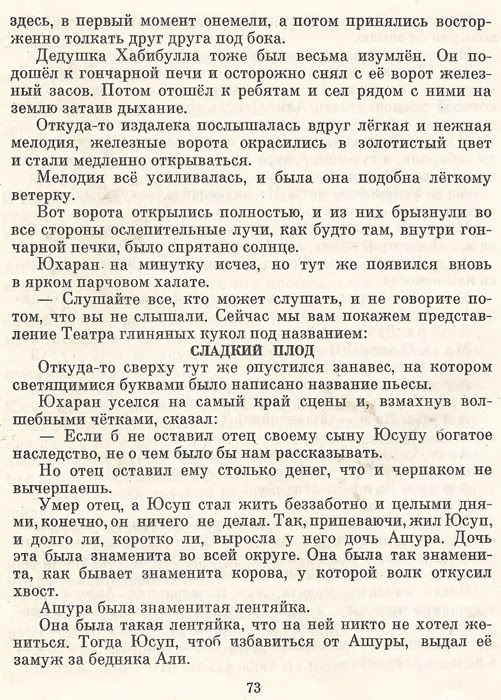 здесь, в первый момент онемели, а потом принялись восторженно толкать друг друга под бока.

Дедушка Хабибулла тоже был весьма изумлён. Он подошёл к гончарной печи и осторожно снял с её ворот железный засов. Потом отошёл к ребятам и сел рядом с ними на землю затаив дыхание.

Откуда-то издалека послышалась вдруг лёгкая и нежная мелодия, железные ворота окрасились в золотистый цвет и стали медленно открываться.

Мелодия всё усиливалась, и была она подобна лёгкому ветерку.

Вот ворота открылись полностью, и из них брызнули во все стороны ослепительные лучи, как будто там, внутри гончарной печки, было спрятано солнце.

Юхаран на минутку исчез, но тут же появился вновь в ярком парчовом халате.

— Слушайте все, кто может слушать, и не говорите потом, что вы не слышали. Сейчас мы вам покажем представление Театра глиняных кукол под названием:

СЛАДКИЙ ПЛОД

Откуда-то сверху тут же опустился занавес, на котором светящимися буквами было написано название пьесы.

Юхаран уселся на самый край сцены и, взмахнув волшебными чётками, сказал:

— Если б не оставил отец своему сыну Юсупу богатое наследство, не о чем было бы нам рассказывать.

Но отец оставил ему столько денег, что и черпаком не вычерпаешь.

Умер отец, а Юсуп стал жить беззаботно и целыми днями, конечно, он ничего не делал. Так, припеваючи, жил Юсуп, и долго ли, коротко ли, выросла у него дочь Ашура. Дочь эта была знаменита во всей округе. Она была так знаменита, как бывает знаменита корова, у которой волк откусил хвост.

Ашура была знаменитая лентяйка.

Она была такая лентяйка, что на ней никто не хотел жениться. Тогда Юсуп, чтоб избавиться от Ашуры, выдал её замуж за бедняка Али.

73